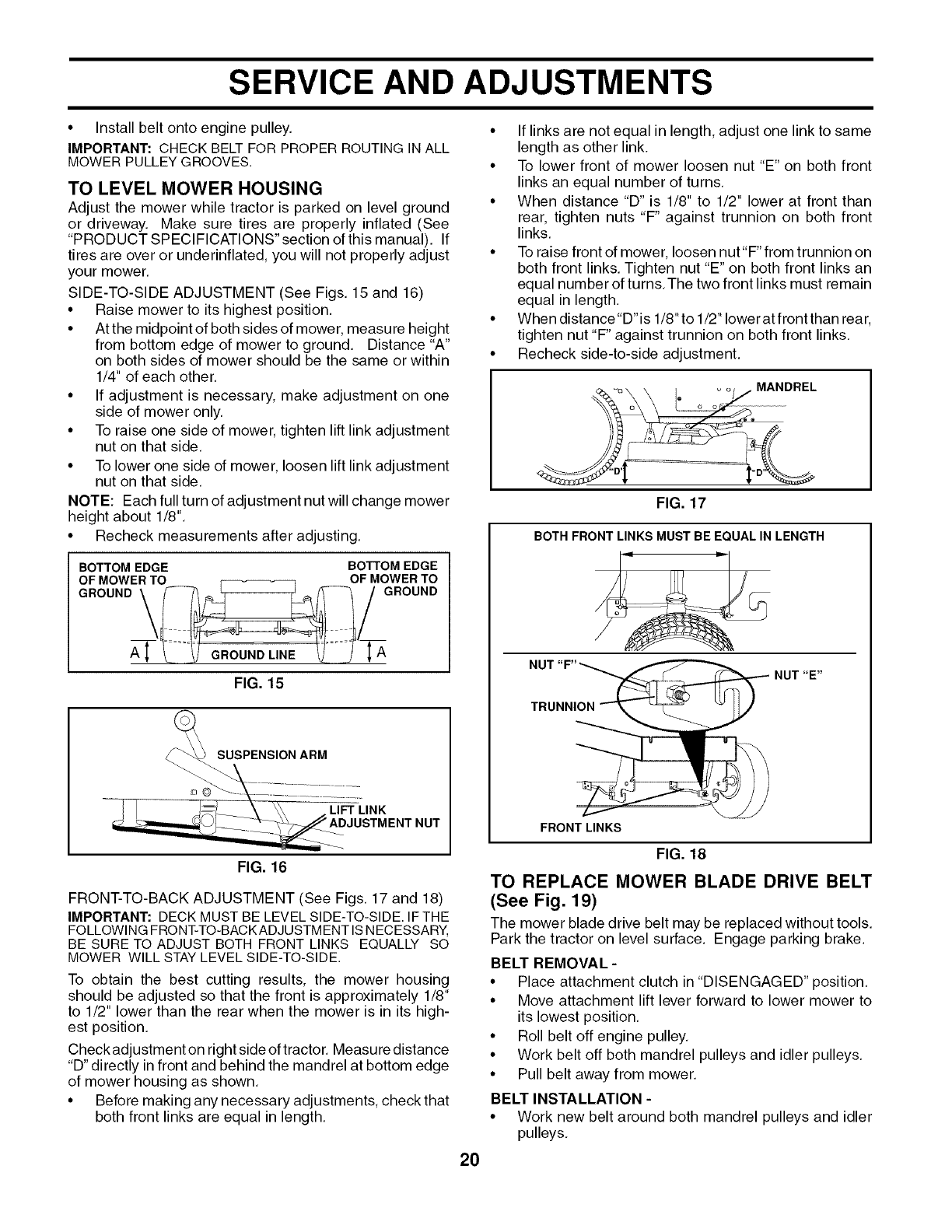 SERVICE AND ADJUSTMENTS

• Install belt onto engine pulley.

IMPORTANT: CHECK BELT FOR PROPER ROUTING IN ALL MOWER PULLEY GROOVES.

TO LEVEL MOWER HOUSING

Adjust the mower while tractor is parked on level ground or driveway. Make sure tires are properly inflated (See "PRODUCT SPECIFICATIONS" section of this manual). If tires are over or underinflated, you will not properly adjust your mower.

SIDE-TO-SIDE ADJUSTMENT (See Figs. 15 and 16)

• Raise mower to its highest position.
• At the midpoint of both sides of mower, measure height from bottom edge of mower to ground. Distance "A" on both sides of mower should be the same or within 1/4" of each other.
• If adjustment is necessary, make adjustment on one side of mower only.
• To raise one side of mower, tighten lift link adjustment nut on that side.
• To lower one side of mower, loosen lift link adjustment nut on that side.

NOTE: Each full turn of adjustment nut will change mower height about 1/8".

• Recheck measurements after adjusting.

BOTTOM EDGE OF MOWER TO GROUND
BOTTOM EDGE OF MOWER TO GROUND
A
GROUND LINE
A
FIG. 15

SUSPENSION ARM
LIFT LINK ADJUSTMENT NUT
FIG. 16

FRONT-TO-BACK ADJUSTMENT (See Figs. 17 and 18)

IMPORTANT: DECK MUST BE LEVEL SIDE-TO-SIDE. IF THE FOLLOWING FRONT-TO-BACK ADJUSTMENT IS NECESSARY, BE SURE TO ADJUST BOTH FRONT LINKS EQUALLY SO MOWER WILL STAY LEVEL SIDE-TO-SIDE.

To obtain the best cutting results, the mower housing should be adjusted so that the front is approximately 1/8" to 1/2" lower than the rear when the mower is in its highest position.

Check adjustment on right side of tractor. Measure distance "D" directly in front and behind the mandrel at bottom edge of mower housing as shown.

• Before making any necessary adjustments, check that both front links are equal in length.
• If links are not equal in length, adjust one link to same length as other link.
• To lower front of mower loosen nut "E" on both front links an equal number of turns.
• When distance "D" is 1/8" to 1/2" lower at front than rear, tighten nuts "F" against trunnion on both front links.
• To raise front of mower, loosen nut "F" from trunnion on both front links. Tighten nut "E" on both front links an equal number of turns. The two front links must remain equal in length.
• When distance "D" is 1/8" to 1/2" lower at front than rear, tighten nut "F" against trunnion on both front links.
• Recheck side-to-side adjustment.

MANDREL
"D"
"D"
FIG. 17

BOTH FRONT LINKS MUST BE EQUAL IN LENGTH
NUT "F"
NUT "E"
TRUNNION
FRONT LINKS
FIG. 18

TO REPLACE MOWER BLADE DRIVE BELT (See Fig. 19)

The mower blade drive belt may be replaced without tools. Park the tractor on level surface. Engage parking brake.

BELT REMOVAL -

• Place attachment clutch in "DISENGAGED" position.
• Move attachment lift lever forward to lower mower to its lowest position.
• Roll belt off engine pulley.
• Work belt off both mandrel pulleys and idler pulleys.
• Pull belt away from mower.

BELT INSTALLATION -

• Work new belt around both mandrel pulleys and idler pulleys.

20